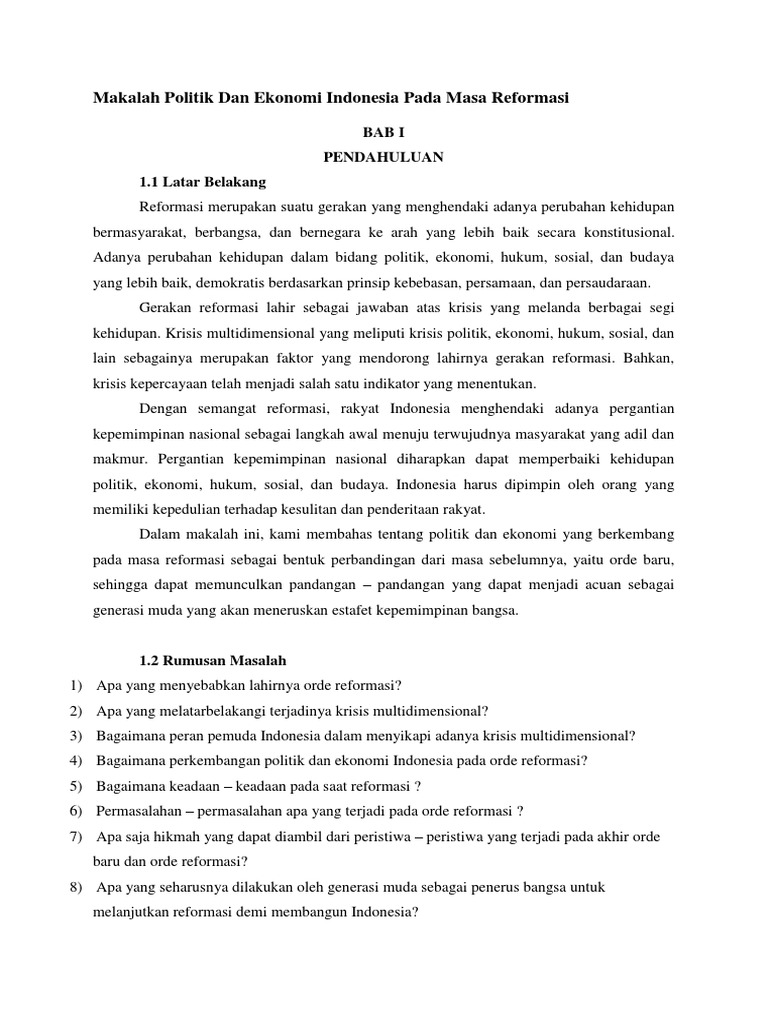 Makalah Politik Dan Ekonomi Indonesia Pada Masa Reformasi

BAB I

PENDAHULUAN

1.1 Latar Belakang

Reformasi merupakan suatu gerakan yang menghendaki adanya perubahan kehidupan bermasyarakat, berbangsa, dan bernegara ke arah yang lebih baik secara konstitusional. Adanya perubahan kehidupan dalam bidang politik, ekonomi, hukum, sosial, dan budaya yang lebih baik, demokratis berdasarkan prinsip kebebasan, persamaan, dan persaudaraan.

Gerakan reformasi lahir sebagai jawaban atas krisis yang melanda berbagai segi kehidupan. Krisis multidimensional yang meliputi krisis politik, ekonomi, hukum, sosial, dan lain sebagainya merupakan faktor yang mendorong lahirnya gerakan reformasi. Bahkan, krisis kepercayaan telah menjadi salah satu indikator yang menentukan.

Dengan semangat reformasi, rakyat Indonesia menghendaki adanya pergantian kepemimpinan nasional sebagai langkah awal menuju terwujudnya masyarakat yang adil dan makmur. Pergantian kepemimpinan nasional diharapkan dapat memperbaiki kehidupan politik, ekonomi, hukum, sosial, dan budaya. Indonesia harus dipimpin oleh orang yang memiliki kepedulian terhadap kesulitan dan penderitaan rakyat.

Dalam makalah ini, kami membahas tentang politik dan ekonomi yang berkembang pada masa reformasi sebagai bentuk perbandingan dari masa sebelumnya, yaitu orde baru, sehingga dapat memunculkan pandangan – pandangan yang dapat menjadi acuan sebagai generasi muda yang akan meneruskan estafet kepemimpinan bangsa.

1.2 Rumusan Masalah

1) Apa yang menyebabkan lahirnya orde reformasi?
2) Apa yang melatarbelakangi terjadinya krisis multidimensional?
3) Bagaimana peran pemuda Indonesia dalam menyikapi adanya krisis multidimensional?
4) Bagaimana perkembangan politik dan ekonomi Indonesia pada orde reformasi?
5) Bagaimana keadaan – keadaan pada saat reformasi ?
6) Permasalahan – permasalahan apa yang terjadi pada orde reformasi ?
7) Apa saja hikmah yang dapat diambil dari peristiwa – peristiwa yang terjadi pada akhir orde baru dan orde reformasi?
8) Apa yang seharusnya dilakukan oleh generasi muda sebagai penerus bangsa untuk melanjutkan reformasi demi membangun Indonesia?